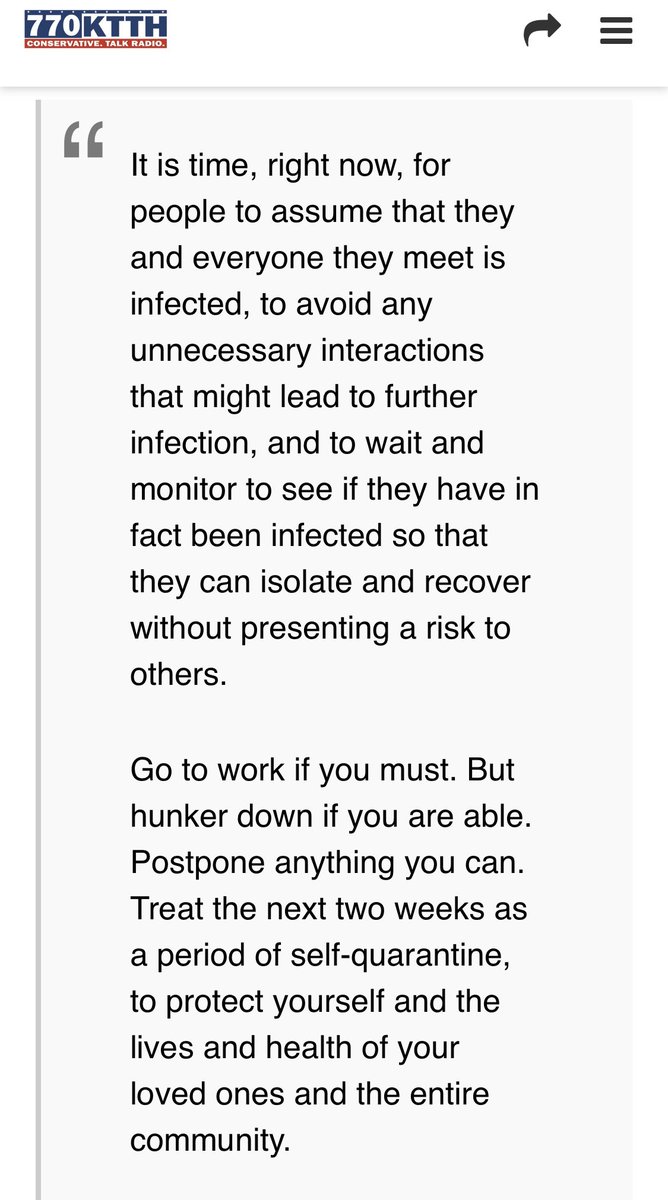 770KTTH
CONSERVATIVE. TALK RADIO.

“

It is time, right now, for people to assume that they and everyone they meet is infected, to avoid any unnecessary interactions that might lead to further infection, and to wait and monitor to see if they have in fact been infected so that they can isolate and recover without presenting a risk to others.

Go to work if you must. But hunker down if you are able. Postpone anything you can. Treat the next two weeks as a period of self-quarantine, to protect yourself and the lives and health of your loved ones and the entire community.